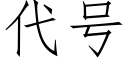 代号